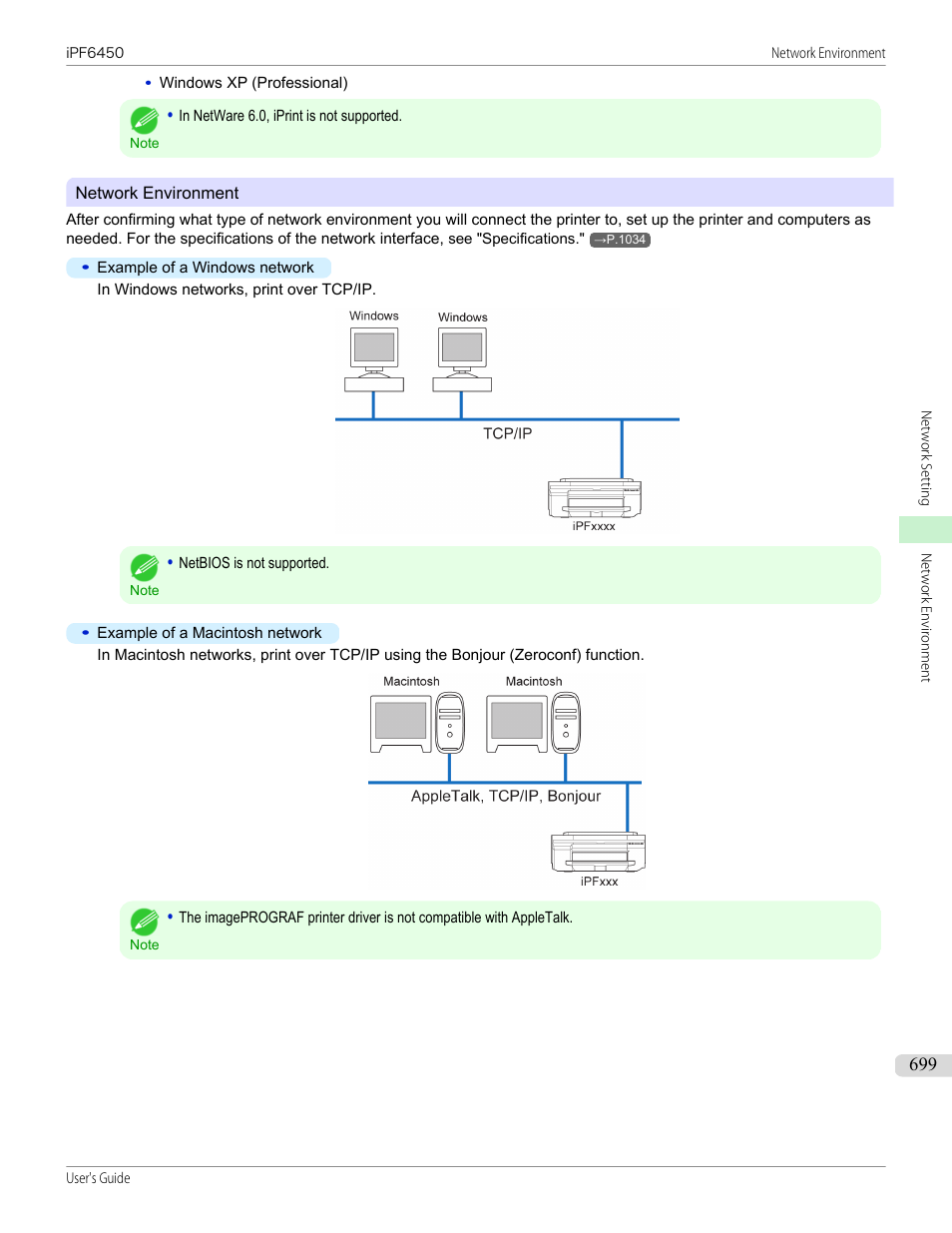 iPF6450

Network Environment

• Windows XP (Professional)

Note

• In NetWare 6.0, iPrint is not supported.

Network Environment

After confirming what type of network environment you will connect the printer to, set up the printer and computers as needed. For the specifications of the network interface, see "Specifications." →P.1034

• Example of a Windows network

In Windows networks, print over TCP/IP.

Windows

Windows

TCP/IP

iPFxxxx

Note

• NetBIOS is not supported.

• Example of a Macintosh network

In Macintosh networks, print over TCP/IP using the Bonjour (Zeroconf) function.

Macintosh

Macintosh

AppleTalk, TCP/IP, Bonjour

iPFxxx

Note

• The imagePROGRAF printer driver is not compatible with AppleTalk.

Network Setting

Network Environment

699

User's Guide